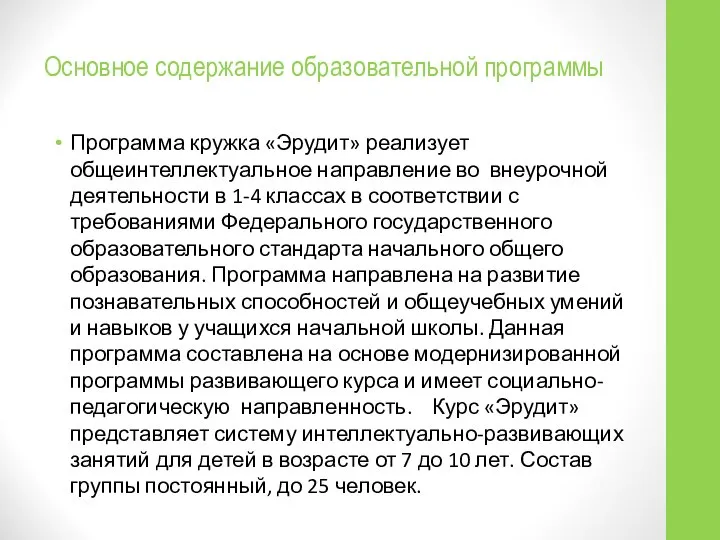 Основное содержание образовательной программы

• Программа кружка «Эрудит» реализует общеинтеллектуальное направление во внеурочной деятельности в 1-4 классах в соответствии с требованиями Федерального государственного образовательного стандарта начального общего образования. Программа направлена на развитие познавательных способностей и общеучебных умений и навыков у учащихся начальной школы. Данная программа составлена на основе модернизированной программы развивающего курса и имеет социально-педагогическую направленность. Курс «Эрудит» представляет систему интеллектуально-развивающих занятий для детей в возрасте от 7 до 10 лет. Состав группы постоянный, до 25 человек.